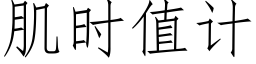 肌时值计